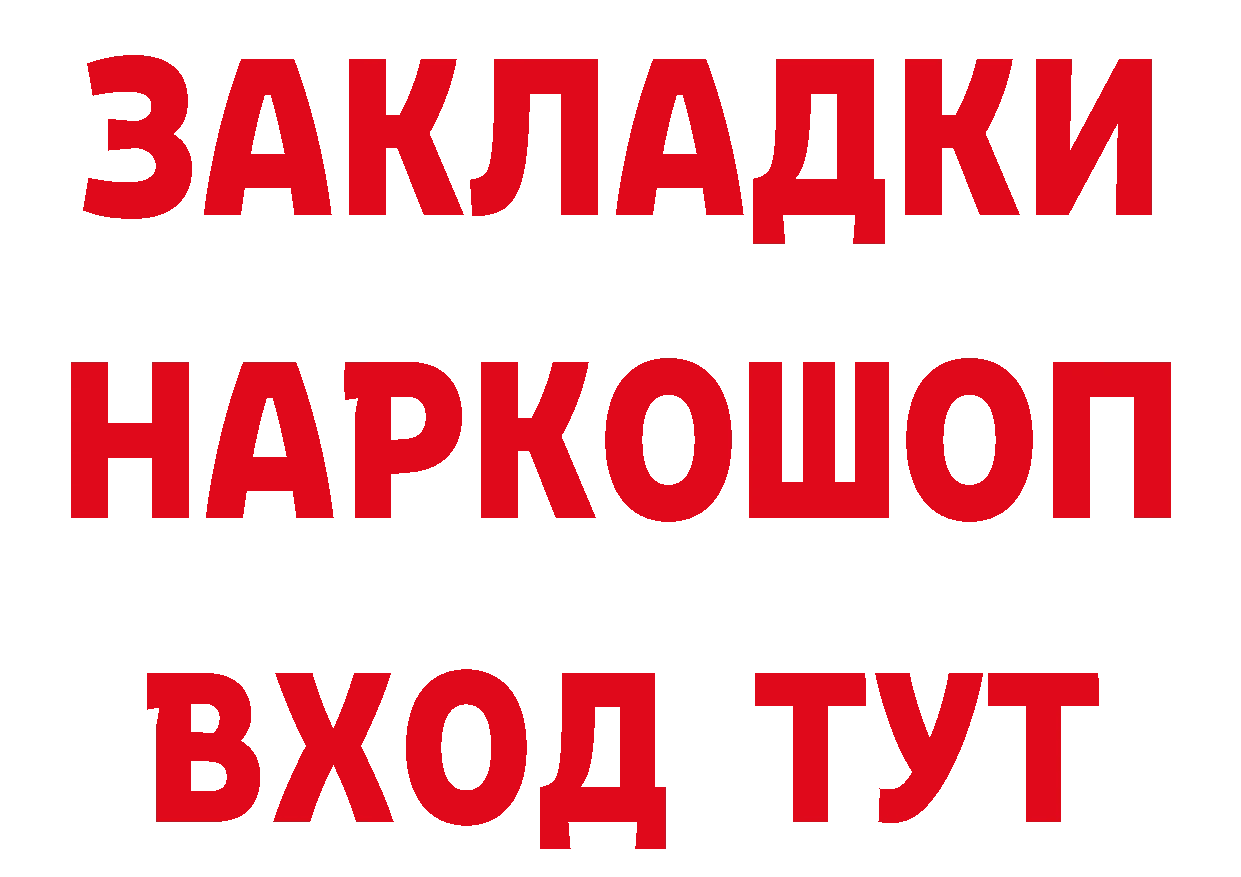 ЗАКЛАДКИ НАРКОШОП ВХОД ТУТ